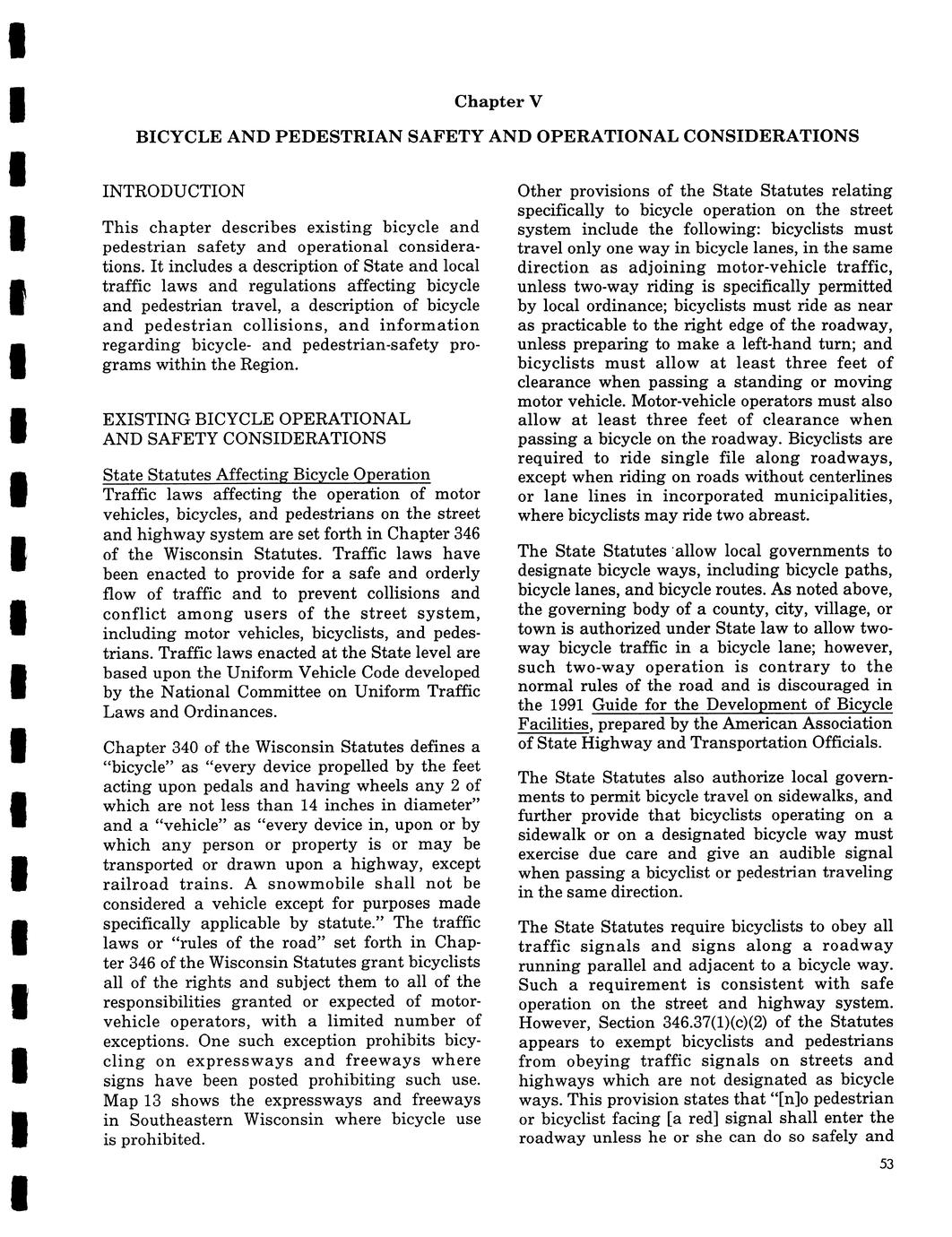 Chapter V

BICYCLE AND PEDESTRIAN SAFETY AND OPERATIONAL CONSIDERATIONS

INTRODUCTION

This chapter describes existing bicycle and pedestrian safety and operational considerations. It includes a description of State and local traffic laws and regulations affecting bicycle and pedestrian travel, a description of bicycle and pedestrian collisions, and information regarding bicycle- and pedestrian-safety programs within the Region.

EXISTING BICYCLE OPERATIONAL AND SAFETY CONSIDERATIONS

State Statutes Affecting Bicycle Operation
Traffic laws affecting the operation of motor vehicles, bicycles, and pedestrians on the street and highway system are set forth in Chapter 346 of the Wisconsin Statutes. Traffic laws have been enacted to provide for a safe and orderly flow of traffic and to prevent collisions and conflict among users of the street system, including motor vehicles, bicyclists, and pedestrians. Traffic laws enacted at the State level are based upon the Uniform Vehicle Code developed by the National Committee on Uniform Traffic Laws and Ordinances.

Chapter 340 of the Wisconsin Statutes defines a "bicycle" as "every device propelled by the feet acting upon pedals and having wheels any 2 of which are not less than 14 inches in diameter" and a "vehicle" as "every device in, upon or by which any person or property is or may be transported or drawn upon a highway, except railroad trains. A snowmobile shall not be considered a vehicle except for purposes made specifically applicable by statute." The traffic laws or "rules of the road" set forth in Chapter 346 of the Wisconsin Statutes grant bicyclists all of the rights and subject them to all of the responsibilities granted or expected of motor-vehicle operators, with a limited number of exceptions. One such exception prohibits bicycling on expressways and freeways where signs have been posted prohibiting such use. Map 13 shows the expressways and freeways in Southeastern Wisconsin where bicycle use is prohibited.

Other provisions of the State Statutes relating specifically to bicycle operation on the street system include the following: bicyclists must travel only one way in bicycle lanes, in the same direction as adjoining motor-vehicle traffic, unless two-way riding is specifically permitted by local ordinance; bicyclists must ride as near as practicable to the right edge of the roadway, unless preparing to make a left-hand turn; and bicyclists must allow at least three feet of clearance when passing a standing or moving motor vehicle. Motor-vehicle operators must also allow at least three feet of clearance when passing a bicycle on the roadway. Bicyclists are required to ride single file along roadways, except when riding on roads without centerlines or lane lines in incorporated municipalities, where bicyclists may ride two abreast.

The State Statutes allow local governments to designate bicycle ways, including bicycle paths, bicycle lanes, and bicycle routes. As noted above, the governing body of a county, city, village, or town is authorized under State law to allow two-way bicycle traffic in a bicycle lane; however, such two-way operation is contrary to the normal rules of the road and is discouraged in the 1991 Guide for the Development of Bicycle Facilities, prepared by the American Association of State Highway and Transportation Officials.

The State Statutes also authorize local governments to permit bicycle travel on sidewalks, and further provide that bicyclists operating on a sidewalk or on a designated bicycle way must exercise due care and give an audible signal when passing a bicyclist or pedestrian traveling in the same direction.

The State Statutes require bicyclists to obey all traffic signals and signs along a roadway running parallel and adjacent to a bicycle way. Such a requirement is consistent with safe operation on the street and highway system. However, Section 346.37(1)(c)(2) of the Statutes appears to exempt bicyclists and pedestrians from obeying traffic signals on streets and highways which are not designated as bicycle ways. This provision states that "[n]o pedestrian or bicyclist facing [a red] signal shall enter the roadway unless he or she can do so safely and

53